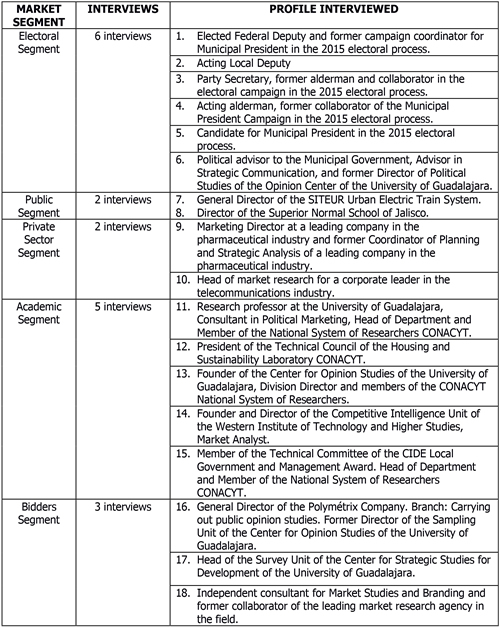 | MARKET SEGMENT | INTERVIEWS | PROFILE INTERVIEWED |
|---|---|---|
| Electoral Segment | 6 interviews | 1. Elected Federal Deputy and former campaign coordinator for Municipal President in the 2015 electoral process. |
| | | 2. Acting Local Deputy |
| | | 3. Party Secretary, former alderman and collaborator in the electoral campaign in the 2015 electoral process. |
| | | 4. Acting alderman, former collaborator of the Municipal President Campaign in the 2015 electoral process. |
| | | 5. Candidate for Municipal President in the 2015 electoral process. |
| | | 6. Political advisor to the Municipal Government, Advisor in Strategic Communication, and former Director of Political Studies of the Opinion Center of the University of Guadalajara. |
| Public Segment | 2 interviews | 7. General Director of the SITEUR Urban Electric Train System. 8. Director of the Superior Normal School of Jalisco. |
| Private Sector Segment | 2 interviews | 9. Marketing Director at a leading company in the pharmaceutical industry and former Coordinator of Planning and Strategic Analysis of a leading company in the pharmaceutical industry. |
| | | 10. Head of market research for a corporate leader in the telecommunications industry. |
| Academic Segment | 5 interviews | 11. Research professor at the University of Guadalajara, Consultant in Political Marketing, Head of Department and Member of the National System of Researchers CONACYT. |
| | | 12. President of the Technical Council of the Housing and Sustainability Laboratory CONACYT. |
| | | 13. Founder of the Center for Opinion Studies of the University of Guadalajara, Division Director and members of the CONACYT National System of Researchers. |
| | | 14. Founder and Director of the Competitive Intelligence Unit of the Western Institute of Technology and Higher Studies, Market Analyst. |
| | | 15. Member of the Technical Committee of the CIDE Local Government and Management Award. Head of Department and Member of the National System of Researchers CONACYT. |
| Bidders Segment | 3 interviews | 16. General Director of the Polymétrix Company. Branch: Carrying out public opinion studies. Former Director of the Sampling Unit of the Center for Opinion Studies of the University of Guadalajara. |
| | | 17. Head of the Survey Unit of the Center for Strategic Studies for Development of the University of Guadalajara. |
| | | 18. Independent consultant for Market Studies and Branding and former collaborator of the leading market research agency in the field. |